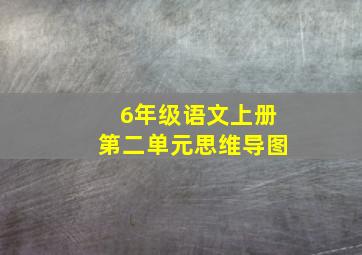 6年级语文上册
第二单元思维导图